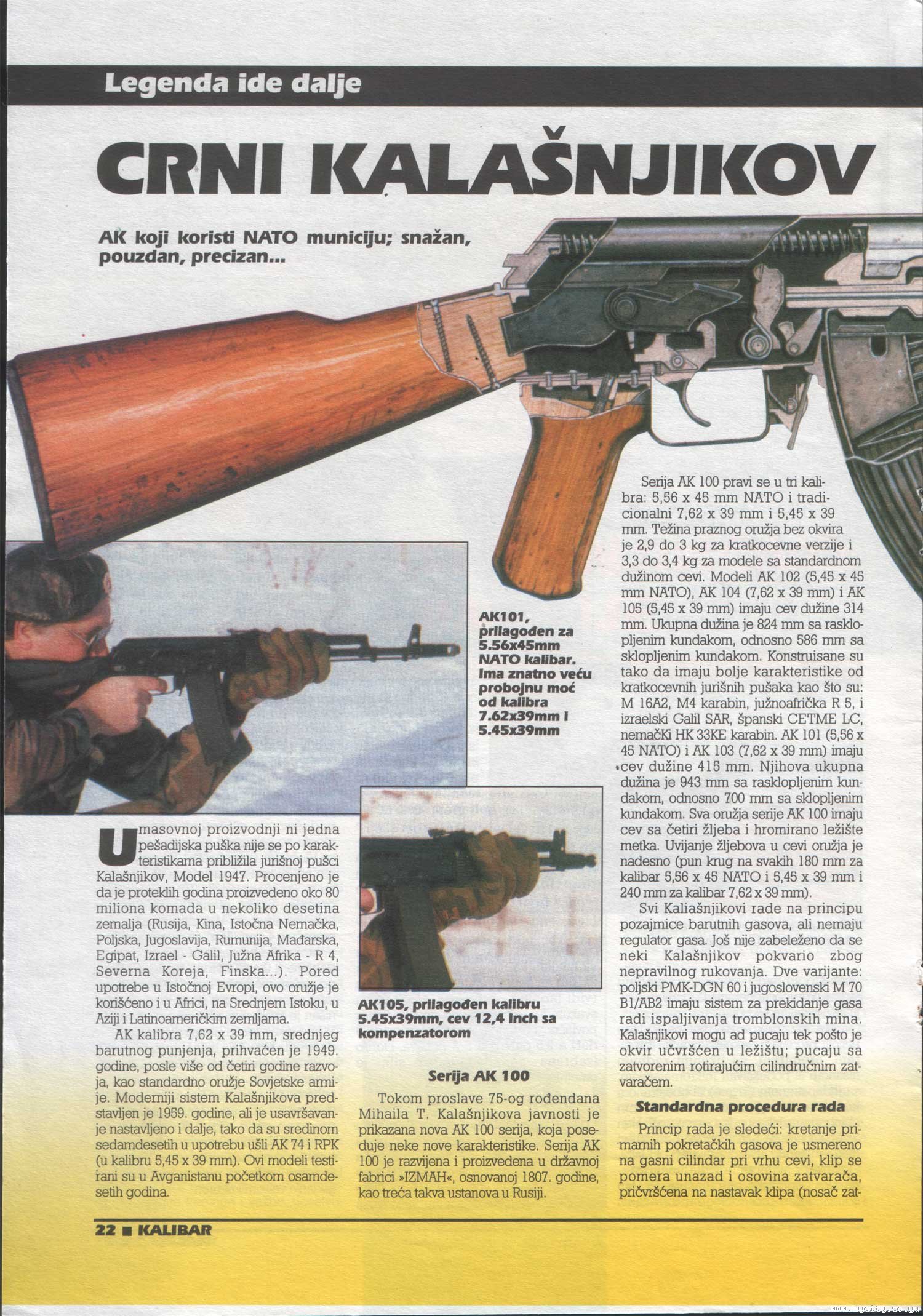 Legenda ide dalje

CRNI KALAŠNJIKOV

AK koji koristi NATO municiju; snažan, pouzdan, precizan...

AK101, prilagođen za 5.56x45mm NATO kalibar. Ima znatno veću probojnu moć od kalibra 7.62x39mm i 5.45x39mm

AK105, prilagođen kalibru 5.45x39mm, cev 12,4 inch sa kompenzatorom

U masovnoj proizvodnji ni jedna pešadijska puška nije se po karakteristikama približila jurišnoj pušci Kalašnjikov, Model 1947. Procenjeno je da je proteklih godina proizvedeno oko 80 miliona komada u nekoliko desetina zemalja (Rusija, Kina, Istočna Nemačka, Poljska, Jugoslavija, Rumunija, Mađarska, Egipat, Izrael - Galil, Južna Afrika - R 4, Severna Koreja, Finska...). Pored upotrebe u Istočnoj Evropi, ovo oružje je korišćeno i u Africi, na Srednjem Istoku, u Aziji i Latinoameričkim zemljama.

AK kalibra 7,62 x 39 mm, srednjeg barutnog punjenja, prihvaćen je 1949. godine, posle više od četiri godine razvoja, kao standardno oružje Sovjetske armije. Moderniji sistem Kalašnjikova predstavljen je 1959. godine, ali je usavršavanje nastavljeno i dalje, tako da su sredinom sedamdesetih u upotrebu ušli AK 74 i RPK (u kalibru 5,45 x 39 mm). Ovi modeli testirani su u Avganistanu početkom osamdesetih godina.

Serija AK 100

Tokom proslave 75-og rođendana Mihaila T. Kalašnjikova javnosti je prikazana nova AK 100 serija, koja poseduje neke nove karakteristike. Serija AK 100 je razvijena i proizvedena u državnoj fabrici »IZMAH«, osnovanoj 1807. godine, kao treća takva ustanova u Rusiji.

Serija AK 100 pravi se u tri kalibra: 5,56 x 45 mm NATO i tradicionalni 7,62 x 39 mm i 5,45 x 39 mm. Težina praznog oružja bez okvira je 2,9 do 3 kg za kratkocevne verzije i 3,3 do 3,4 kg za modele sa standardnom dužinom cevi. Modeli AK 102 (5,45 x 45 mm NATO), AK 104 (7,62 x 39 mm) i AK 105 (5,45 x 39 mm) imaju cev dužine 314 mm. Ukupna dužina je 824 mm sa rasklopljenim kundakom, odnosno 586 mm sa sklopljenim kundakom. Konstruisane su tako da imaju bolje karakteristike od kratkocevnih jurišnih pušaka kao što su: M 16A2, M4 karabin, južnoafrička R 5, i izraelski Galil SAR, španski CETME LC, nemačKi HK 33KE karabin. AK 101 (5,56 x 45 NATO) i AK 103 (7,62 x 39 mm) imaju cev dužine 415 mm. Njihova ukupna dužina je 943 mm sa rasklopljenim kundakom, odnosno 700 mm sa sklopljenim kundakom. Sva oružja serije AK 100 imaju cev sa četiri žljeba i hromirano ležište metka. Uvijanje žljebova u cevi oružja je nadesno (pun krug na svakih 180 mm za kalibar 5,56 x 45 NATO i 5,45 x 39 mm i 240 mm za kalibar 7,62 x 39 mm).

Svi Kaliašnjikovi rade na principu pozajmice barutnih gasova, ali nemaju regulator gasa. Još nije zabeleženo da se neki Kalašnjikov pokvario zbog nepravilnog rukovanja. Dve varijante: poljski PMK-DGN 60 i jugoslovenski M 70 B1/AB2 imaju sistem za prekidanje gasa radi ispaljivanja tromblonskih mina. Kalašnjikovi mogu ad pucaju tek pošto je okvir učvršćen u ležištu; pucaju sa zatvorenim rotirajućim cilindručnim zatvaračem.

Standardna procedura rada

Princip rada je sledeći: kretanje primarnih pokretačkih gasova je usmereno na gasni cilindar pri vrhu cevi, klip se pomera unazad i osovina zatvarača, pričvršćena na nastavak klipa (nosač zat-

22 ■ KALIBAR

www.mycity.co.yu